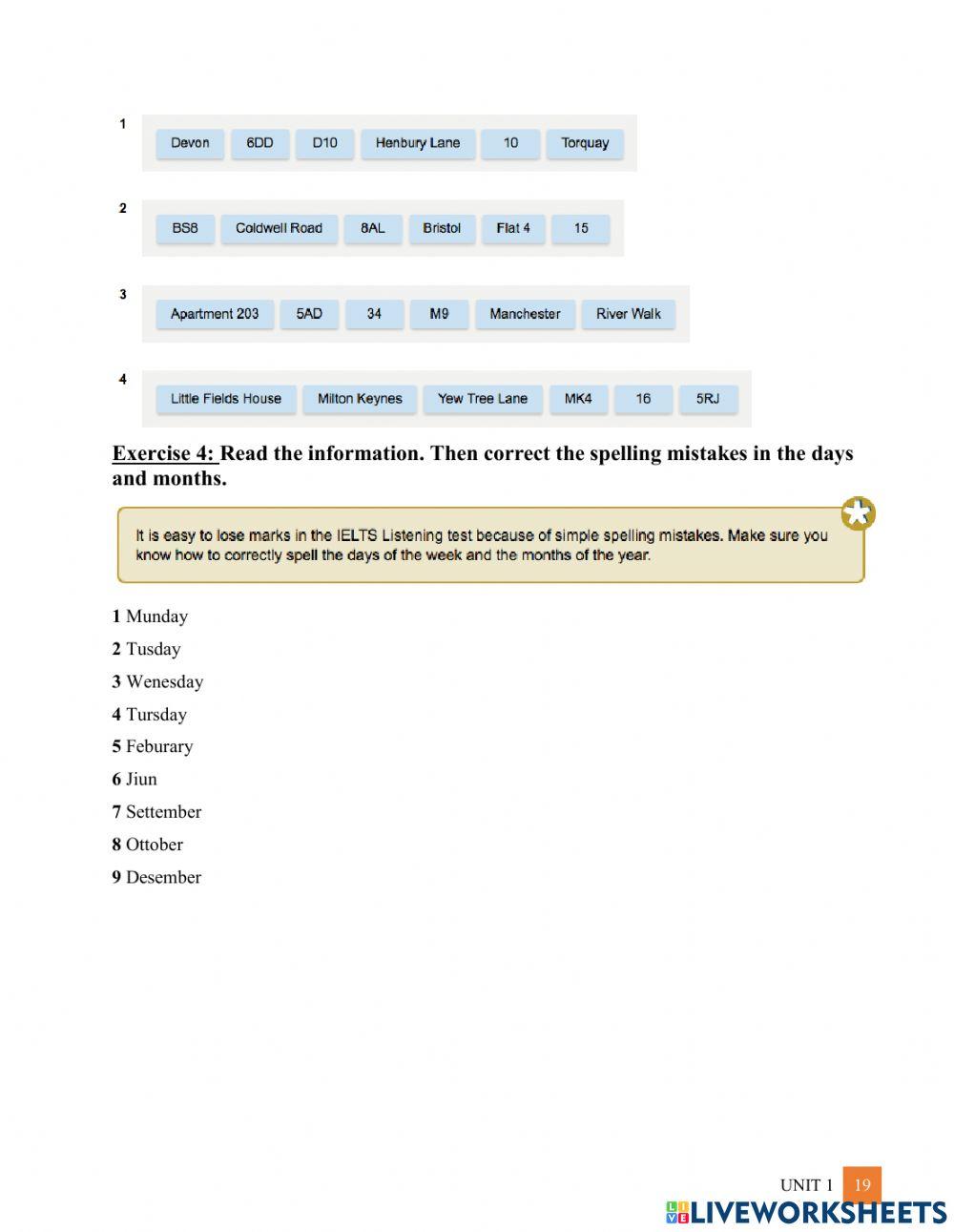 1 Devon 6DD D10 Henbury Lane 10 Torquay

2 BS8 Coldwell Road 8AL Bristol Flat 4 15

3 Apartment 203 5AD 34 M9 Manchester River Walk

4 Little Fields House Milton Keynes Yew Tree Lane MK4 16 5RJ

Exercise 4: Read the information. Then correct the spelling mistakes in the days and months.

It is easy to lose marks in the IELTS Listening test because of simple spelling mistakes. Make sure you know how to correctly spell the days of the week and the months of the year.

1 Munday
2 Tusday
3 Wenesday
4 Tursday
5 Feburary
6 Jiun
7 Settember
8 Ottober
9 Desember

UNIT 1 19

LIVEWORKSHEETS